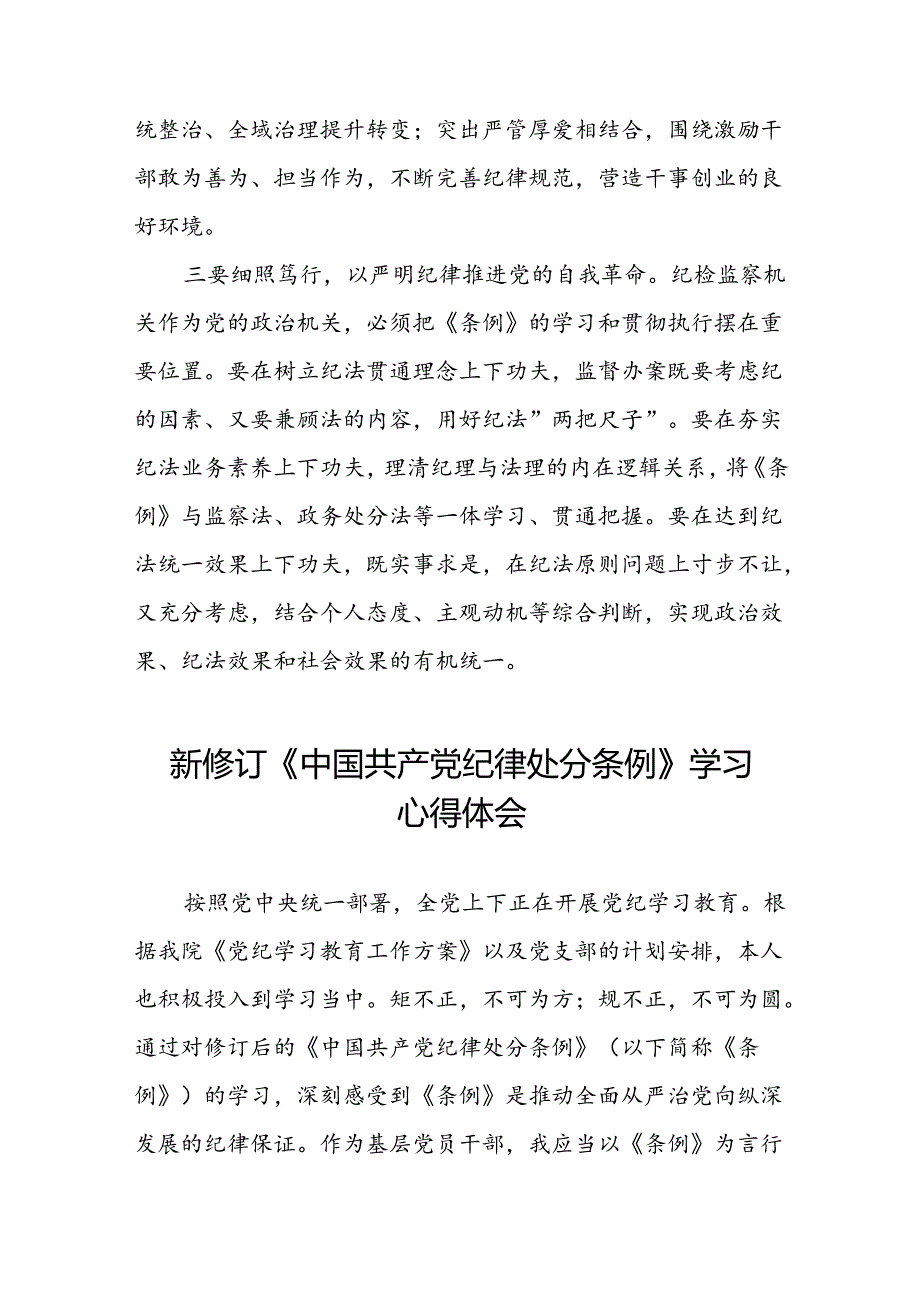 统整治、全域治理提升转变；突出严管厚爱相结合，围绕激励干部敢为善为、担当作为，不断完善纪律规范，营造干事创业的良好环境。

三要细照笃行，以严明纪律推进党的自我革命。纪检监察机关作为党的政治机关，必须把《条例》的学习和贯彻执行摆在重要位置。要在树立纪法贯通理念上下功夫，监督办案既要考虑纪的因素、又要兼顾法的内容，用好纪法”两把尺子”。要在夯实纪法业务素养上下功夫，理清纪理与法理的内在逻辑关系，将《条例》与监察法、政务处分法等一体学习、贯通把握。要在达到纪法统一效果上下功夫，既实事求是，在纪法原则问题上寸步不让，又充分考虑，结合个人态度、主观动机等综合判断，实现政治效果、纪法效果和社会效果的有机统一。

新修订《中国共产党纪律处分条例》学习心得体会

按照党中央统一部署，全党上下正在开展党纪学习教育。根据我院《党纪学习教育工作方案》以及党支部的计划安排，本人也积极投入到学习当中。矩不正，不可为方；规不正，不可为圆。通过对修订后的《中国共产党纪律处分条例》（以下简称《条例》）的学习，深刻感受到《条例》是推动全面从严治党向纵深发展的纪律保证。作为基层党员干部，我应当以《条例》为言行